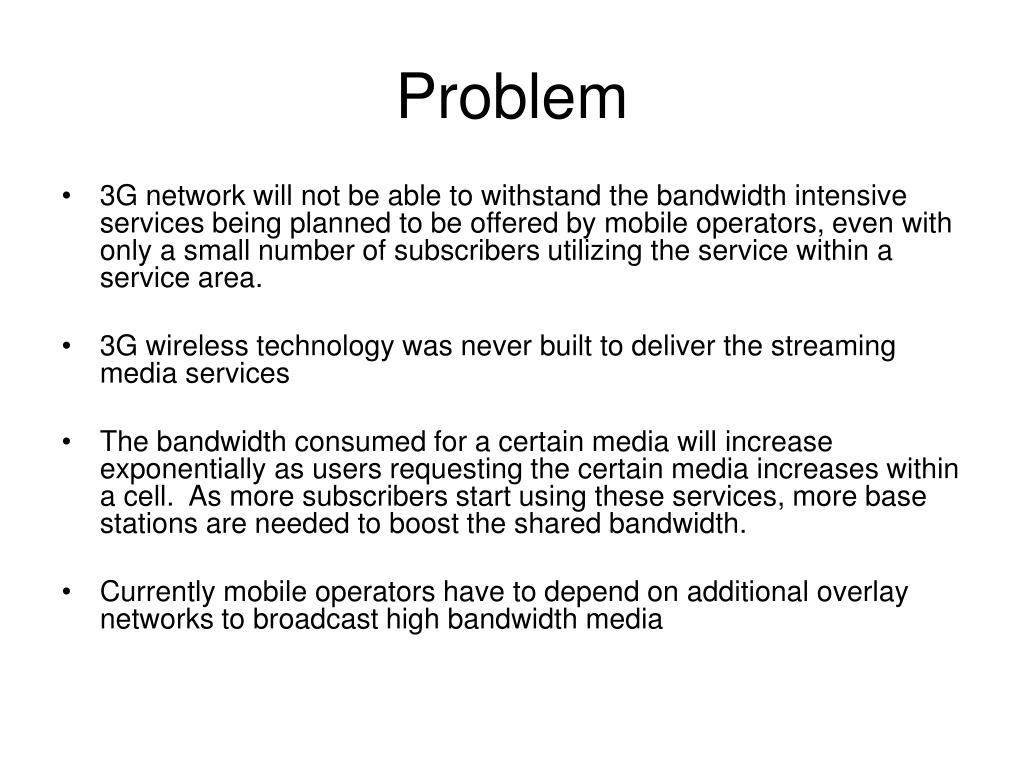 Problem

• 3G network will not be able to withstand the bandwidth intensive services being planned to be offered by mobile operators, even with only a small number of subscribers utilizing the service within a service area.

• 3G wireless technology was never built to deliver the streaming media services

• The bandwidth consumed for a certain media will increase exponentially as users requesting the certain media increases within a cell. As more subscribers start using these services, more base stations are needed to boost the shared bandwidth.

• Currently mobile operators have to depend on additional overlay networks to broadcast high bandwidth media